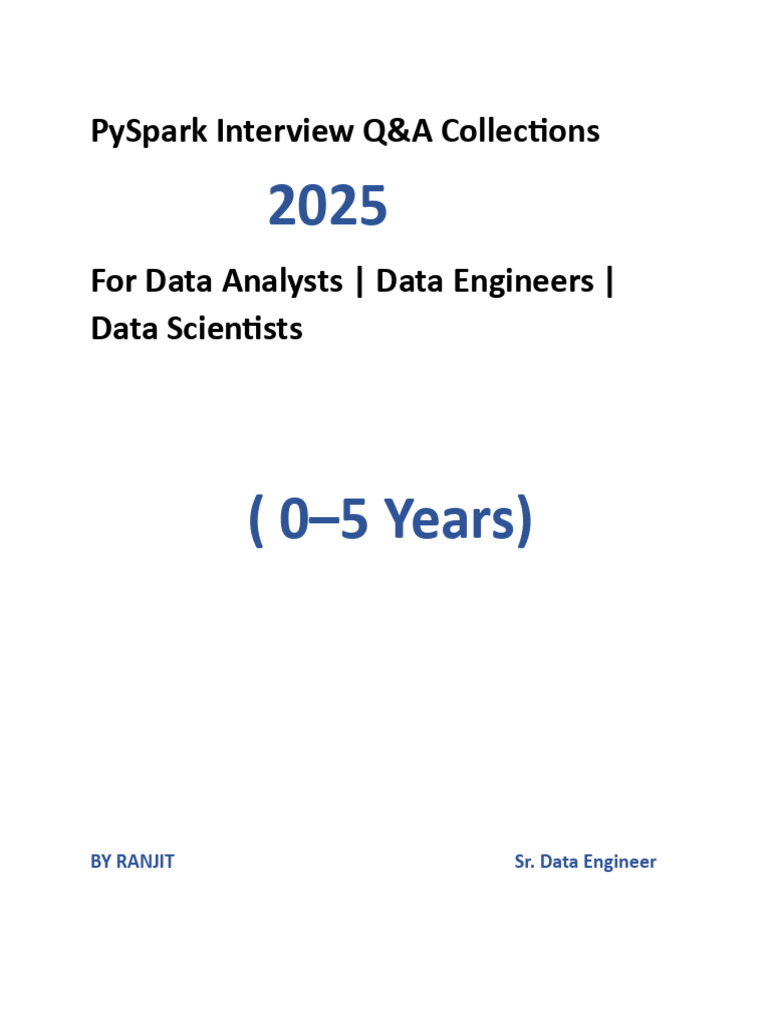 PySpark Interview Q&A Collections

2025

For Data Analysts | Data Engineers | Data Scientists

( 0–5 Years)

BY RANJIT Sr. Data Engineer